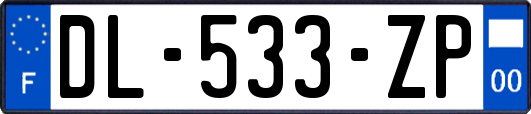 F
DL-533-ZP
00